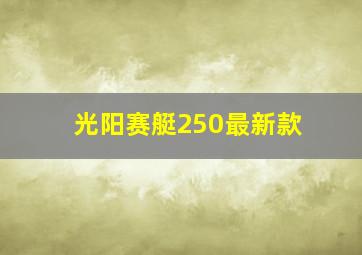 光阳赛艇250最新款